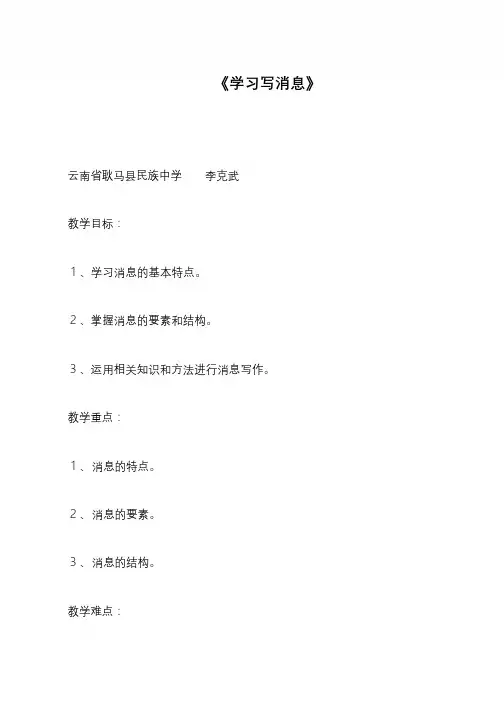 《学习写消息》

云南省耿马县民族中学　　李克武

教学目标：

1、学习消息的基本特点。

2、掌握消息的要素和结构。

3、运用相关知识和方法进行消息写作。

教学重点：

1、消息的特点。

2、消息的要素。

3、消息的结构。

教学难点：